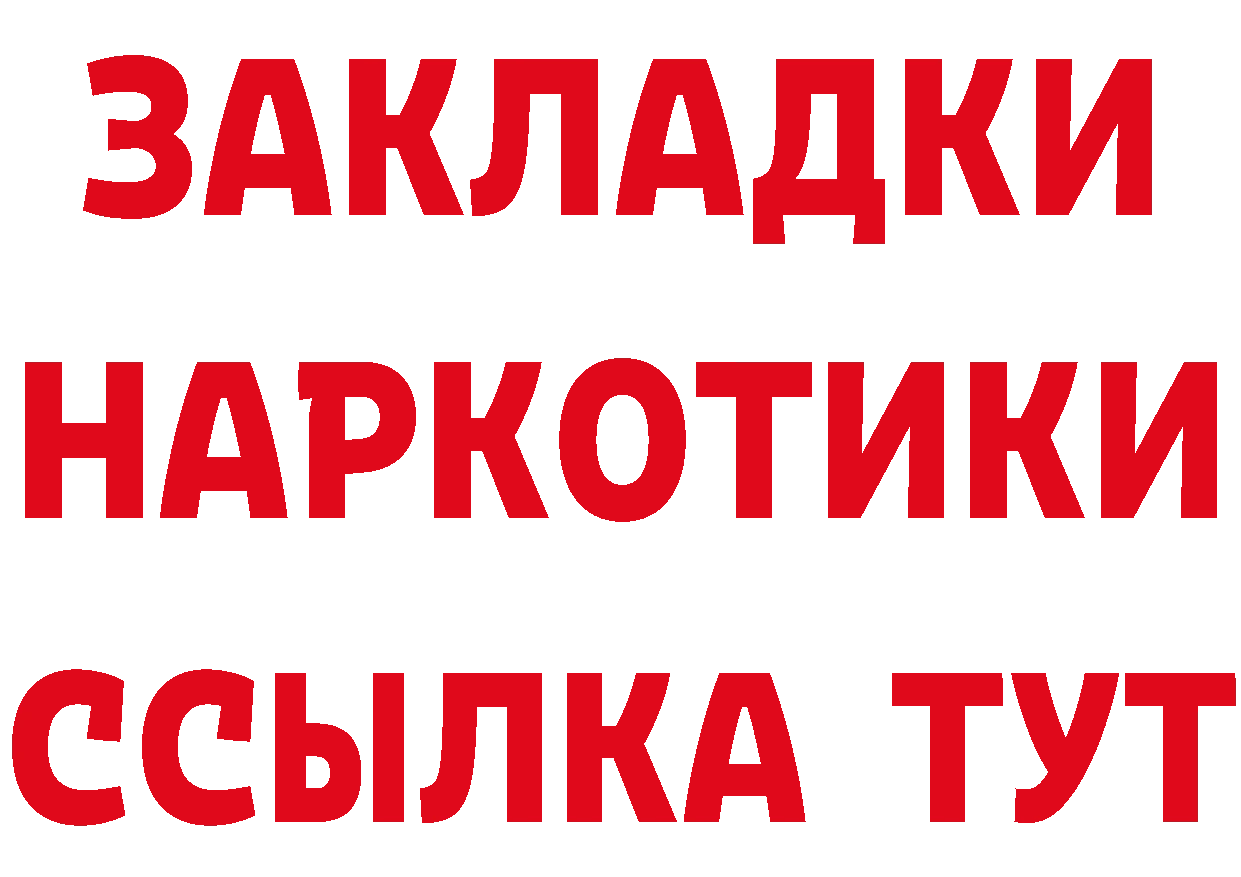 ЗАКЛАДКИ НАРКОТИКИ ССЫЛКА ТУТ